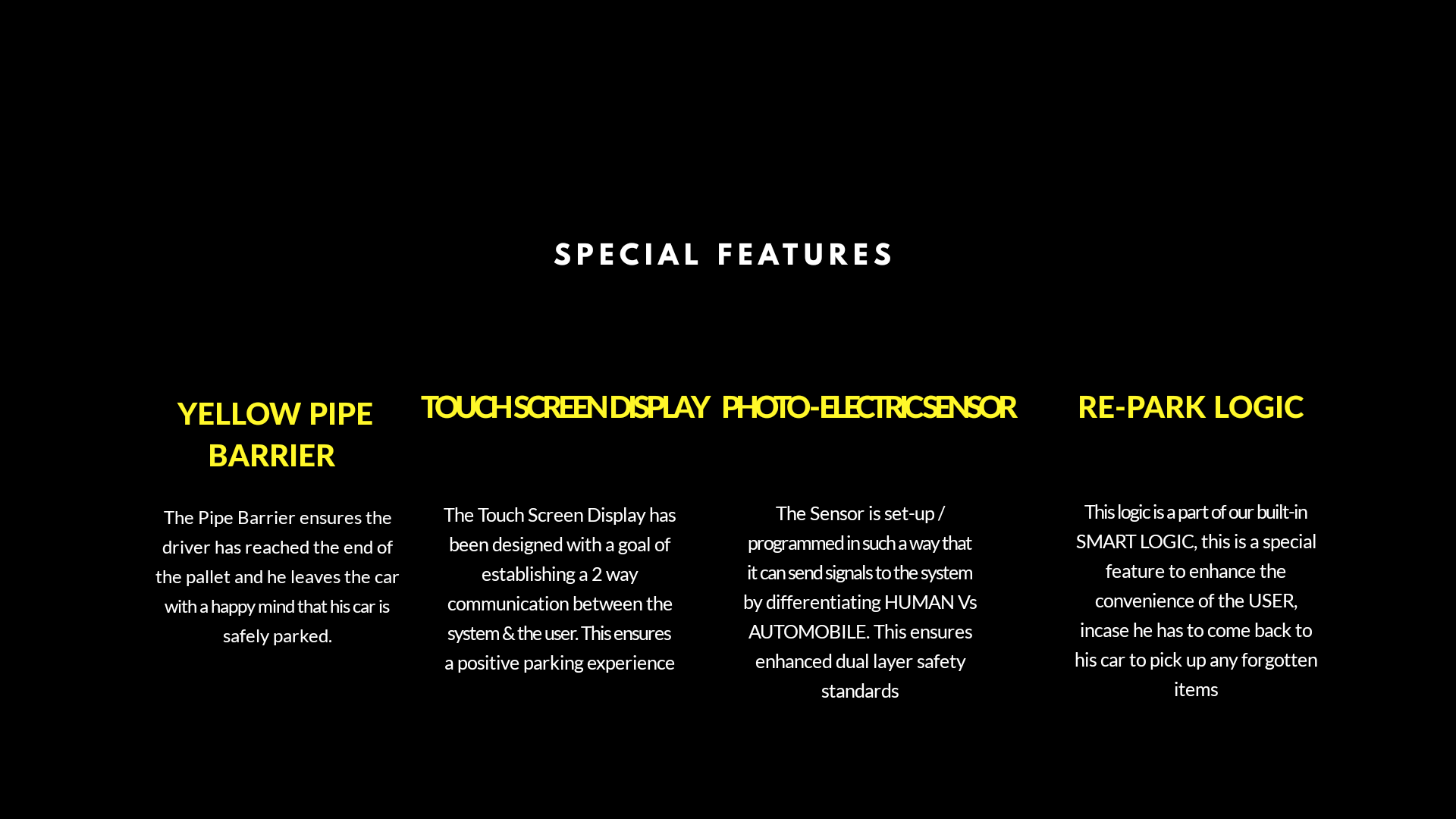 SPECIAL FEATURES

YELLOW PIPE BARRIER

The Pipe Barrier ensures the driver has reached the end of the pallet and he leaves the car with a happy mind that his car is safely parked.

TOUCH SCREEN DISPLAY

The Touch Screen Display has been designed with a goal of establishing a 2 way communication between the system & the user. This ensures a positive parking experience

PHOTO-ELECTRIC SENSOR

The Sensor is set-up / programmed in such a way that it can send signals to the system by differentiating HUMAN Vs AUTOMOBILE. This ensures enhanced dual layer safety standards

RE-PARK LOGIC

This logic is a part of our built-in SMART LOGIC, this is a special feature to enhance the convenience of the USER, incase he has to come back to his car to pick up any forgotten items